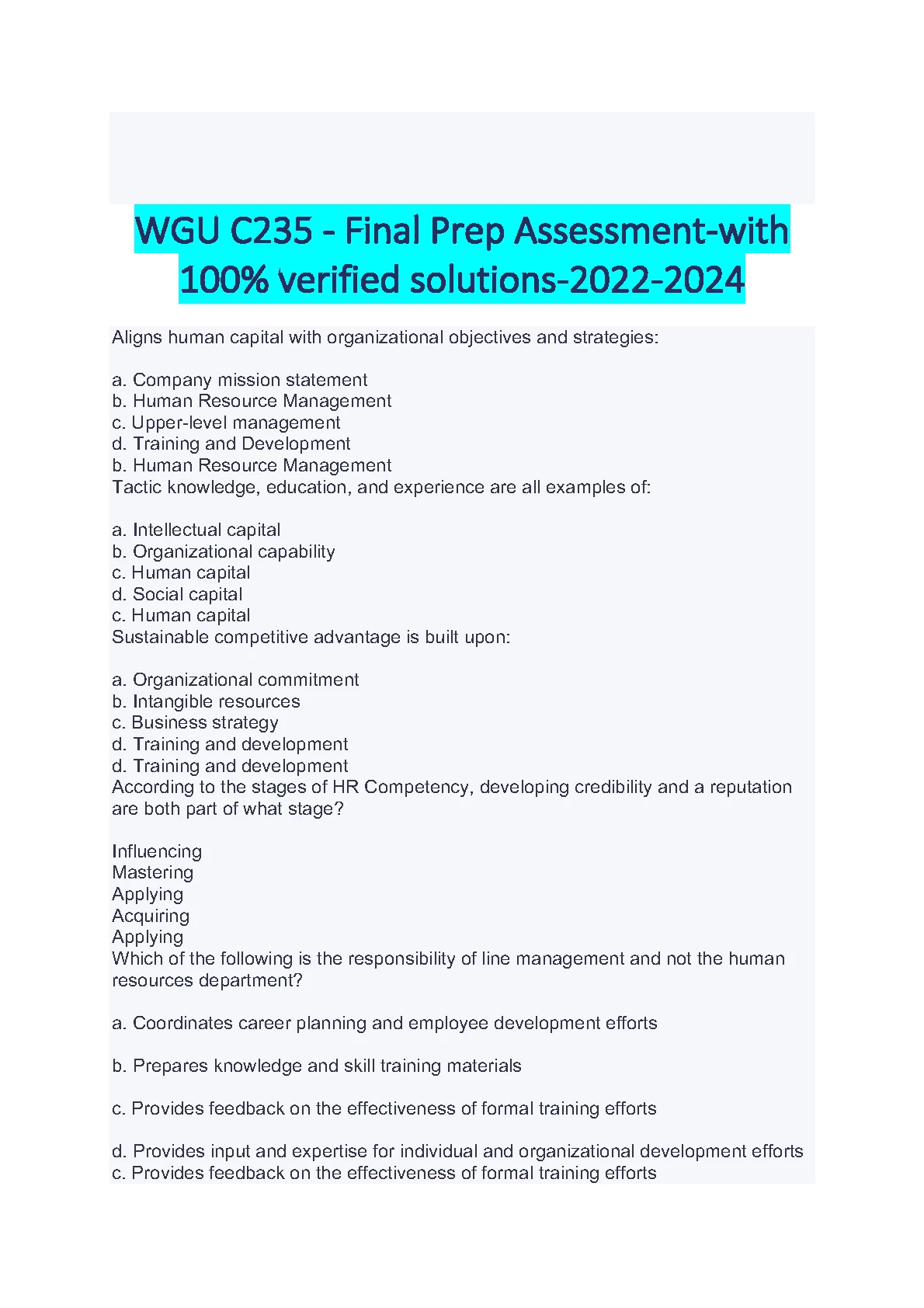 WGU C235 - Final Prep Assessment-with 100% verified solutions-2022-2024

Aligns human capital with organizational objectives and strategies:

a. Company mission statement
b. Human Resource Management
c. Upper-level management
d. Training and Development
b. Human Resource Management
Tactic knowledge, education, and experience are all examples of:

a. Intellectual capital
b. Organizational capability
c. Human capital
d. Social capital
c. Human capital
Sustainable competitive advantage is built upon:

a. Organizational commitment
b. Intangible resources
c. Business strategy
d. Training and development
d. Training and development
According to the stages of HR Competency, developing credibility and a reputation are both part of what stage?

Influencing
Mastering
Applying
Acquiring
Applying
Which of the following is the responsibility of line management and not the human resources department?

a. Coordinates career planning and employee development efforts

b. Prepares knowledge and skill training materials

c. Provides feedback on the effectiveness of formal training efforts

d. Provides input and expertise for individual and organizational development efforts
c. Provides feedback on the effectiveness of formal training efforts